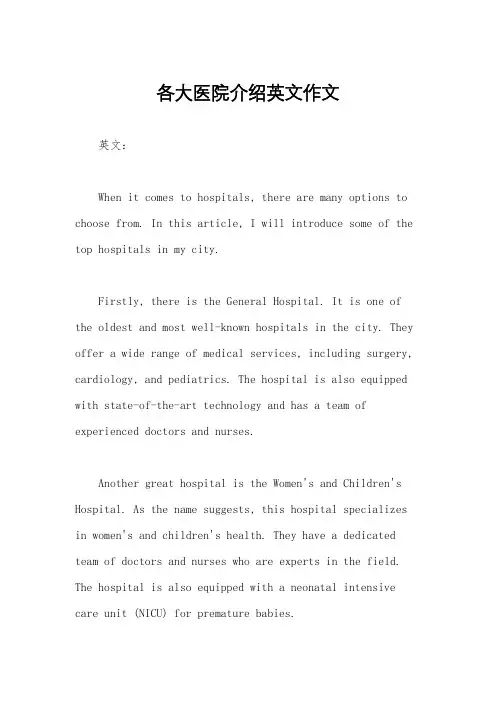 各大医院介绍英文作文

英文：

When it comes to hospitals, there are many options to choose from. In this article, I will introduce some of the top hospitals in my city.

Firstly, there is the General Hospital. It is one of the oldest and most well-known hospitals in the city. They offer a wide range of medical services, including surgery, cardiology, and pediatrics. The hospital is also equipped with state-of-the-art technology and has a team of experienced doctors and nurses.

Another great hospital is the Women's and Children's Hospital. As the name suggests, this hospital specializes in women's and children's health. They have a dedicated team of doctors and nurses who are experts in the field. The hospital is also equipped with a neonatal intensive care unit (NICU) for premature babies.